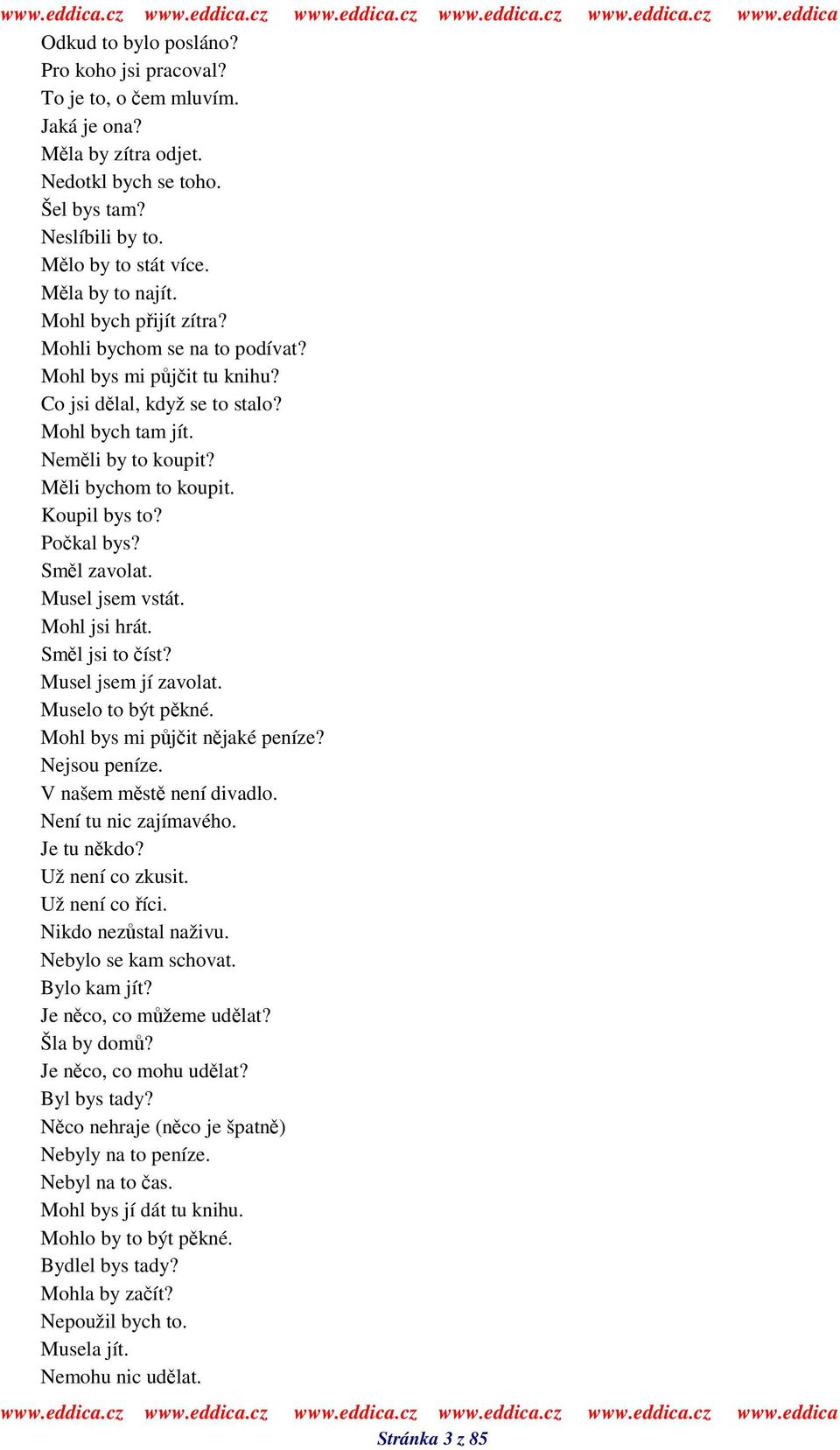 www.eddica.cz www.eddica.cz www.eddica.cz www.eddica.cz www.eddica.cz www.eddica

Odkud to bylo posláno?
Pro koho jsi pracoval?
To je to, o čem mluvím.
Jaká je ona?
Měla by zítra odjet.
Nedotkl bych se toho.
Šel bys tam?
Neslíbili by to.
Mělo by to stát více.
Měla by to najít.
Mohl bych přijít zítra?
Mohli bychom se na to podívat?
Mohl bys mi půjčit tu knihu?
Co jsi dělal, když se to stalo?
Mohl bych tam jít.
Neměli by to koupit?
Měli bychom to koupit.
Koupil bys to?
Počkal bys?
Směl zavolat.
Musel jsem vstát.
Mohl jsi hrát.
Směl jsi to číst?
Musel jsem jí zavolat.
Muselo to být pěkné.
Mohl bys mi půjčit nějaké peníze?
Nejsou peníze.
V našem městě není divadlo.
Není tu nic zajímavého.
Je tu někdo?
Už není co zkusit.
Už není co říci.
Nikdo nezůstal naživu.
Nebylo se kam schovat.
Bylo kam jít?
Je něco, co můžeme udělat?
Šla by domů?
Je něco, co mohu udělat?
Byl bys tady?
Něco nehraje (něco je špatně)
Nebyly na to peníze.
Nebyl na to čas.
Mohl bys jí dát tu knihu.
Mohlo by to být pěkné.
Bydlel bys tady?
Mohla by začít?
Nepoužil bych to.
Musela jít.
Nemohu nic udělat.

www.eddica.cz www.eddica.cz www.eddica.cz www.eddica.cz www.eddica.cz www.eddica
Stránka 3 z 85